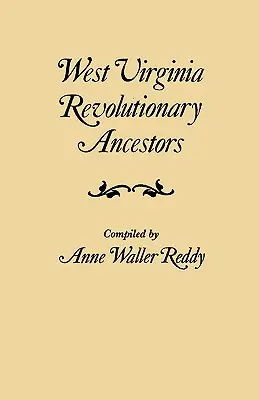 West Virginia Revolutionary Ancestors

Compiled by
Anne Waller Reddy